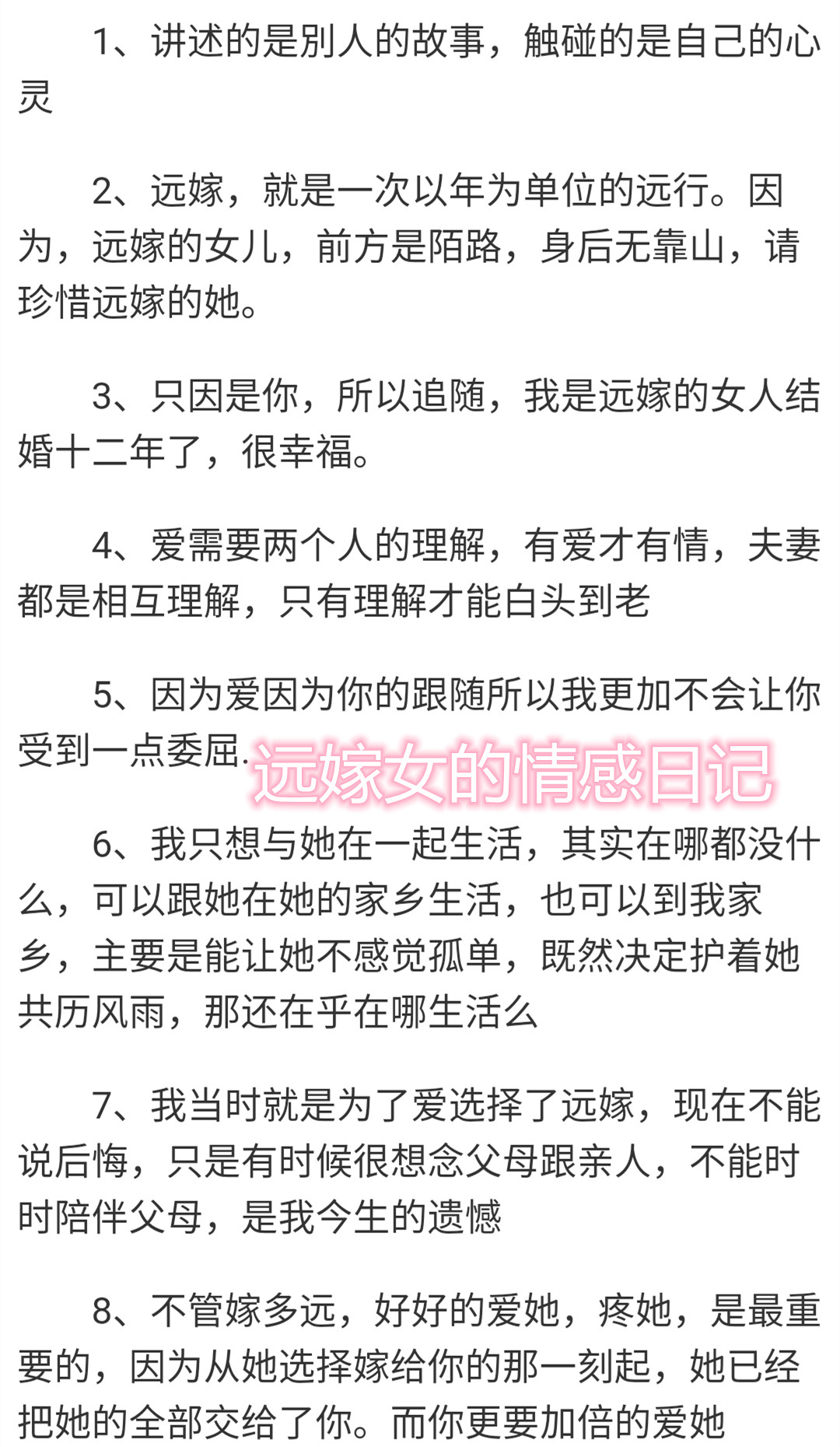 1、讲述的是别人的故事，触碰的是自己的心灵

2、远嫁，就是一次以年为单位的远行。因为，远嫁的女儿，前方是陌路，身后无靠山，请珍惜远嫁的她。

3、只因是你，所以追随，我是远嫁的女人结婚十二年了，很幸福。

4、爱需要两个人的理解，有爱才有情，夫妻都是相互理解，只有理解才能白头到老

5、因为爱因为你的跟随所以我更加不会让你受到一点委屈.

远嫁女的情感日记

6、我只想与她在一起生活，其实在哪都没什么，可以跟她在她的家乡生活，也可以到我家乡，主要是能让她不感觉孤单，既然决定护着她共历风雨，那还在乎在哪生活么

7、我当时就是为了爱选择了远嫁，现在不能说后悔，只是有时候很想念父母跟亲人，不能时时陪伴父母，是我今生的遗憾

8、不管嫁多远，好好的爱她，疼她，是最重要的，因为从她选择嫁给你的那一刻起，她已经把她的全部交给了你。而你更要加倍的爱她